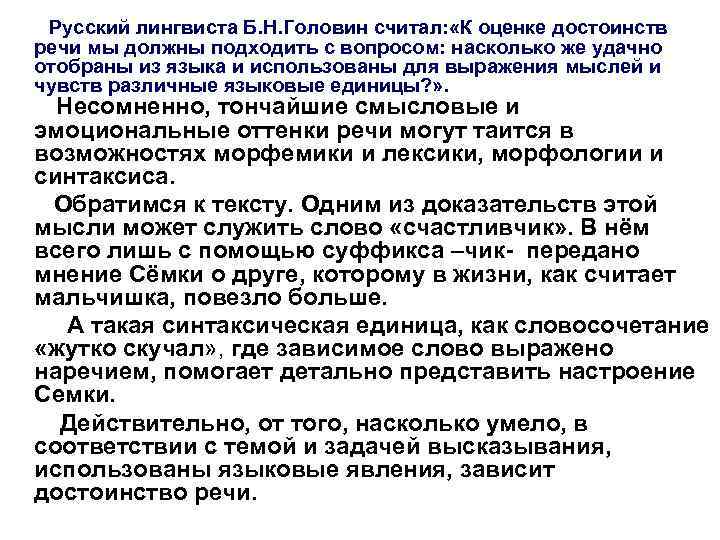 Русский лингвиста Б.Н.Головин считал:«К оценке достоинств речи мы должны подходить с вопросом: насколько же удачно отобраны из языка и использованы для выражения мыслей и чувств различные языковые единицы?».

Несомненно, тончайшие смысловые и эмоциональные оттенки речи могут таится в возможностях морфемики и лексики, морфологии и синтаксиса.

Обратимся к тексту. Одним из доказательств этой мысли может служить слово «счастливчик». В нём всего лишь с помощью суффикса –чик- передано мнение Сёмки о друге, которому в жизни, как считает мальчишка, повезло больше.

А такая синтаксическая единица, как словосочетание «жутко скучал», где зависимое слово выражено наречием, помогает детально представить настроение Семки.

Действительно, от того, насколько умело, в соответствии с темой и задачей высказывания, использованы языковые явления, зависит достоинство речи.